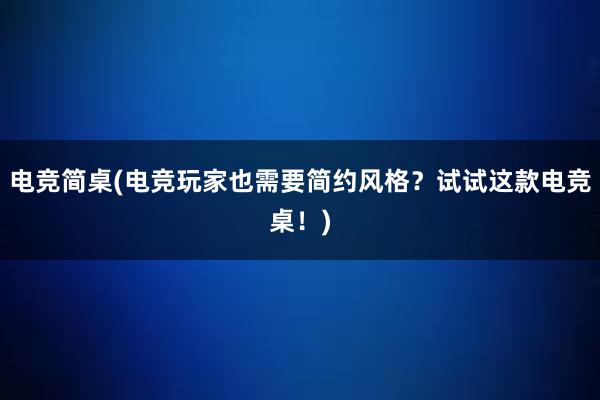 电竞简桌(电竞玩家也需要简约风格？试试这款电竞桌！)